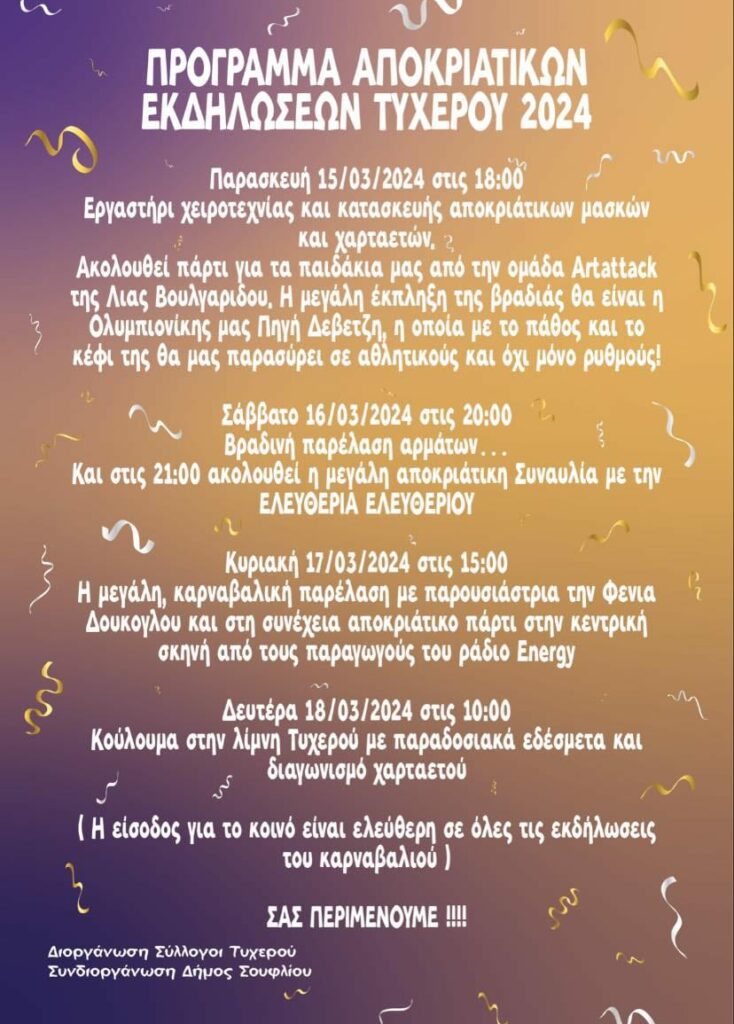 ΠΡΟΓΡΑΜΜΑ ΑΠΟΚΡΙΑΤΙΚΩΝ ΕΚΔΗΛΩΣΕΩΝ ΤΥΧΕΡΟΥ 2024

Παρασκευή 15/03/2024 στις 18:00
Εργαστήρι χειροτεχνίας και κατασκευής αποκριάτικων μασκών και χαρταετών.
Ακολουθεί πάρτι για τα παιδάκια μας από την ομάδα Artattack της Λιας Βουλγαριδου. Η μεγάλη έκπληξη της βραδιάς θα είναι η Ολυμπιονίκης μας Πηγή Δεβετζη, η οποία με το πάθος και το κέφι της θα μας παρασύρει σε αθλητικούς και όχι μόνο ρυθμούς!

Σάββατο 16/03/2024 στις 20:00
Βραδινή παρέλαση αρμάτων...
Και στις 21:00 ακολουθεί η μεγάλη αποκριάτικη Συναυλία με την ΕΛΕΥΘΕΡΙΑ ΕΛΕΥΘΕΡΙΟΥ

Κυριακή 17/03/2024 στις 15:00
Η μεγάλη, καρναβαλική παρέλαση με παρουσιάστρια την Φενια Δουκογλου και στη συνέχεια αποκριάτικο πάρτι στην κεντρική σκηνή από τους παραγωγούς του ράδιο Energy

Δευτέρα 18/03/2024 στις 10:00
Κούλουμα στην λίμνη Τυχερού με παραδοσιακά εδέσματα και διαγωνισμό χαρταετού

( Η είσοδος για το κοινό είναι ελεύθερη σε όλες τις εκδηλώσεις του καρναβαλιού )

ΣΑΣ ΠΕΡΙΜΕΝΟΥΜΕ !!!!

Διοργάνωση Σύλλογοι Τυχερού
Συνδιοργάνωση Δήμος Σουφλίου